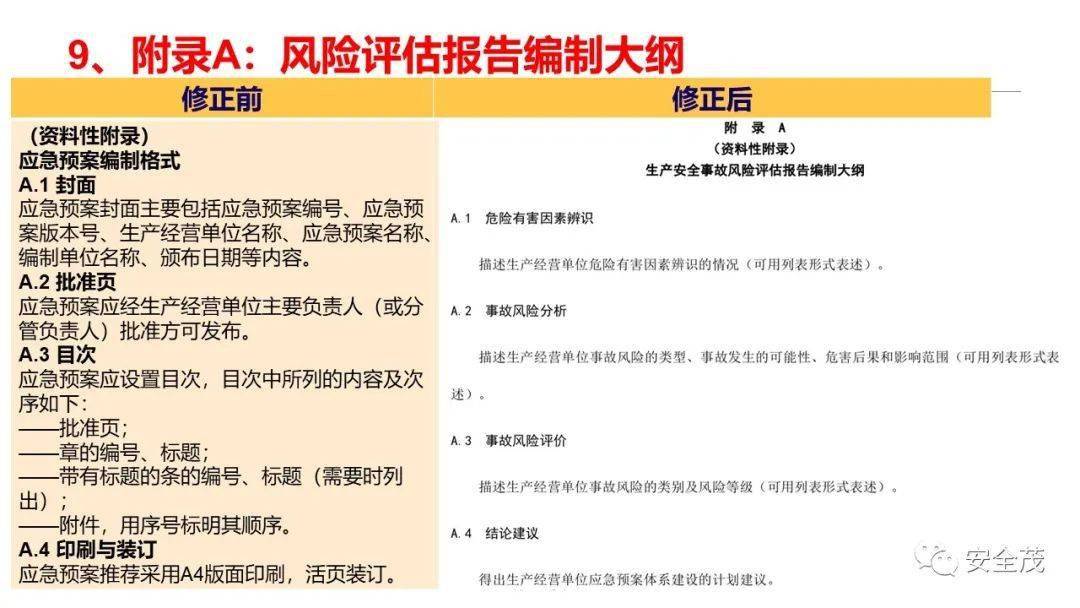 9、附录A：风险评估报告编制大纲

修正前

（资料性附录）
应急预案编制格式
A.1 封面
应急预案封面主要包括应急预案编号、应急预案版本号、生产经营单位名称、应急预案名称、编制单位名称、颁布日期等内容。
A.2 批准页
应急预案应经生产经营单位主要负责人（或分管负责人）批准方可发布。
A.3 目次
应急预案应设置目次，目次中所列的内容及次序如下：
——批准页；
——章的编号、标题；
——带有标题的条的编号、标题（需要时列出）；
——附件，用序号标明其顺序。
A.4 印刷与装订
应急预案推荐采用A4版面印刷，活页装订。

修正后

附 录 A
（资料性附录）
生产安全事故风险评估报告编制大纲

A.1 危险有害因素辨识

描述生产经营单位危险有害因素辨识的情况（可用列表形式表述）。

A.2 事故风险分析

描述生产经营单位事故风险的类型、事故发生的可能性、危害后果和影响范围（可用列表形式表述）。

A.3 事故风险评价

描述生产经营单位事故风险的类别及风险等级（可用列表形式表述）。

A.4 结论建议

得出生产经营单位应急预案体系建设的计划建议。

安全茂